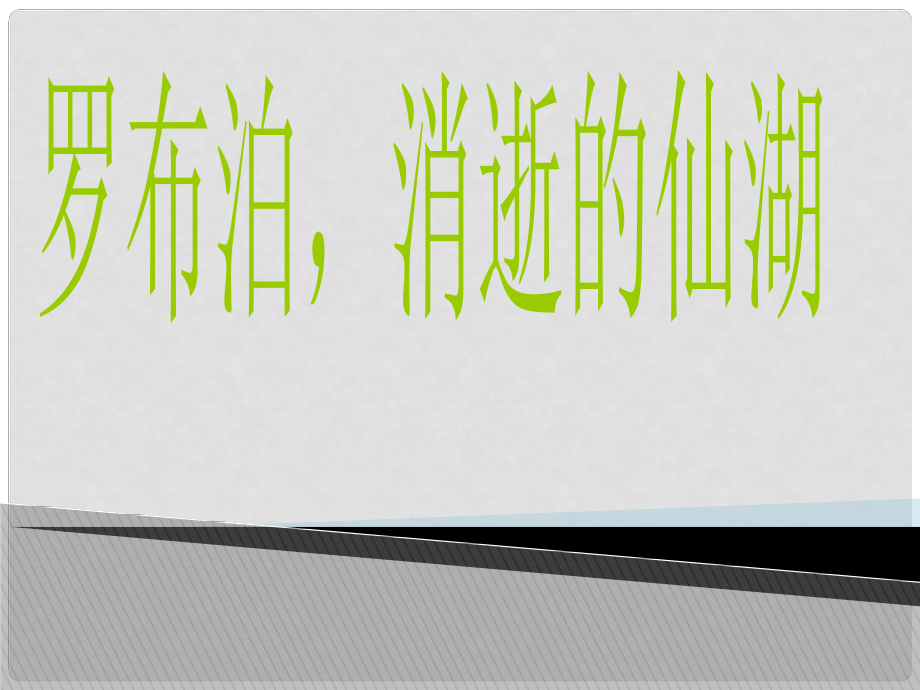 罗布泊，消逝的仙湖